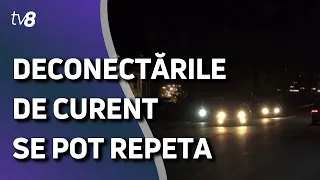 tv8

DECONECTĂRILE DE CURENT SE POT REPETA